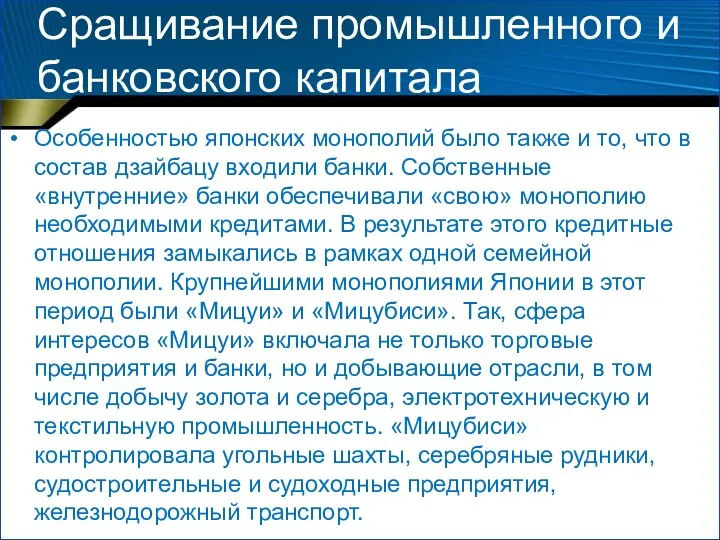 Сращивание промышленного и банковского капитала

• Особенностью японских монополий было также и то, что в состав дзайбацу входили банки. Собственные «внутренние» банки обеспечивали «свою» монополию необходимыми кредитами. В результате этого кредитные отношения замыкались в рамках одной семейной монополии. Крупнейшими монополиями Японии в этот период были «Мицуи» и «Мицубиси». Так, сфера интересов «Мицуи» включала не только торговые предприятия и банки, но и добывающие отрасли, в том числе добычу золота и серебра, электротехническую и текстильную промышленность. «Мицубиси» контролировала угольные шахты, серебряные рудники, судостроительные и судоходные предприятия, железнодорожный транспорт.